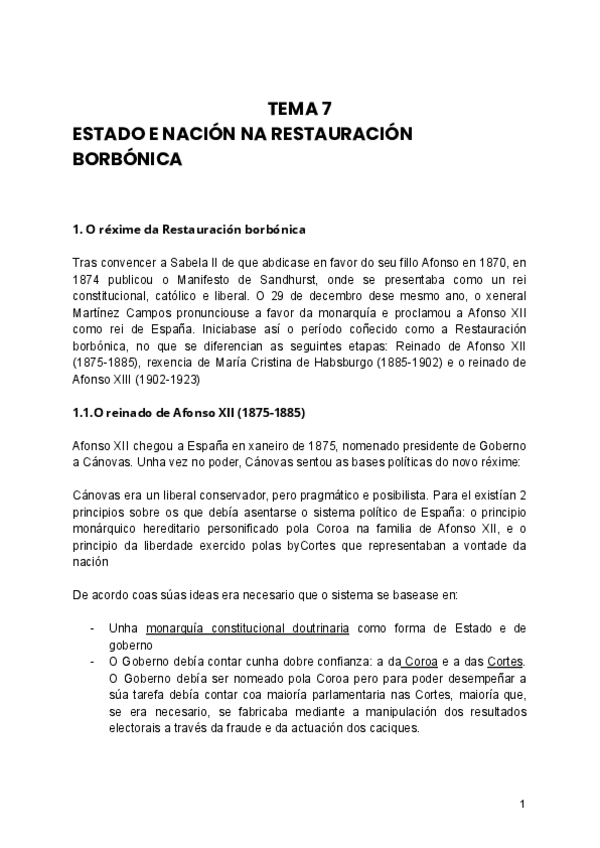 TEMA 7
ESTADO E NACIÓN NA RESTAURACIÓN BORBÓNICA

1. O réxime da Restauración borbónica

Tras convencer a Sabela II de que abdicase en favor do seu fillo Afonso en 1870, en 1874 publicou o Manifesto de Sandhurst, onde se presentaba como un rei constitucional, católico e liberal. O 29 de decembro dese mesmo ano, o xeneral Martínez Campos pronunciouse a favor da monarquía e proclamou a Afonso XII como rei de España. Iniciabase así o período coñecido como a Restauración borbónica, no que se diferencian as seguintes etapas: Reinado de Afonso XII (1875-1885), rexencia de María Cristina de Habsburgo (1885-1902) e o reinado de Afonso XIII (1902-1923)

1.1.O reinado de Afonso XII (1875-1885)

Afonso XII chegou a España en xaneiro de 1875, nomenado presidente de Goberno a Cánovas. Unha vez no poder, Cánovas sentou as bases políticas do novo réxime:

Cánovas era un liberal conservador, pero pragmático e posibilista. Para el existían 2 principios sobre os que debía asentarse o sistema político de España: o principio monárquico hereditario personificado pola Coroa na familia de Afonso XII, e o principio da liberdade exercido polas byCortes que representaban a vontade da nación

De acordo coas súas ideas era necesario que o sistema se basease en:

- Unha monarquía constitucional doutrinaria como forma de Estado e de goberno
- O Goberno debía contar cunha dobre confianza: a da Coroa e a das Cortes. O Goberno debía ser nomeado pola Coroa pero para poder desempeñar a súa tarefa debía contar coa maioría parlamentaria nas Cortes, maioría que, se era necesario, se fabricaba mediante a manipulación dos resultados electorais a través da fraude e da actuación dos caciques.

1